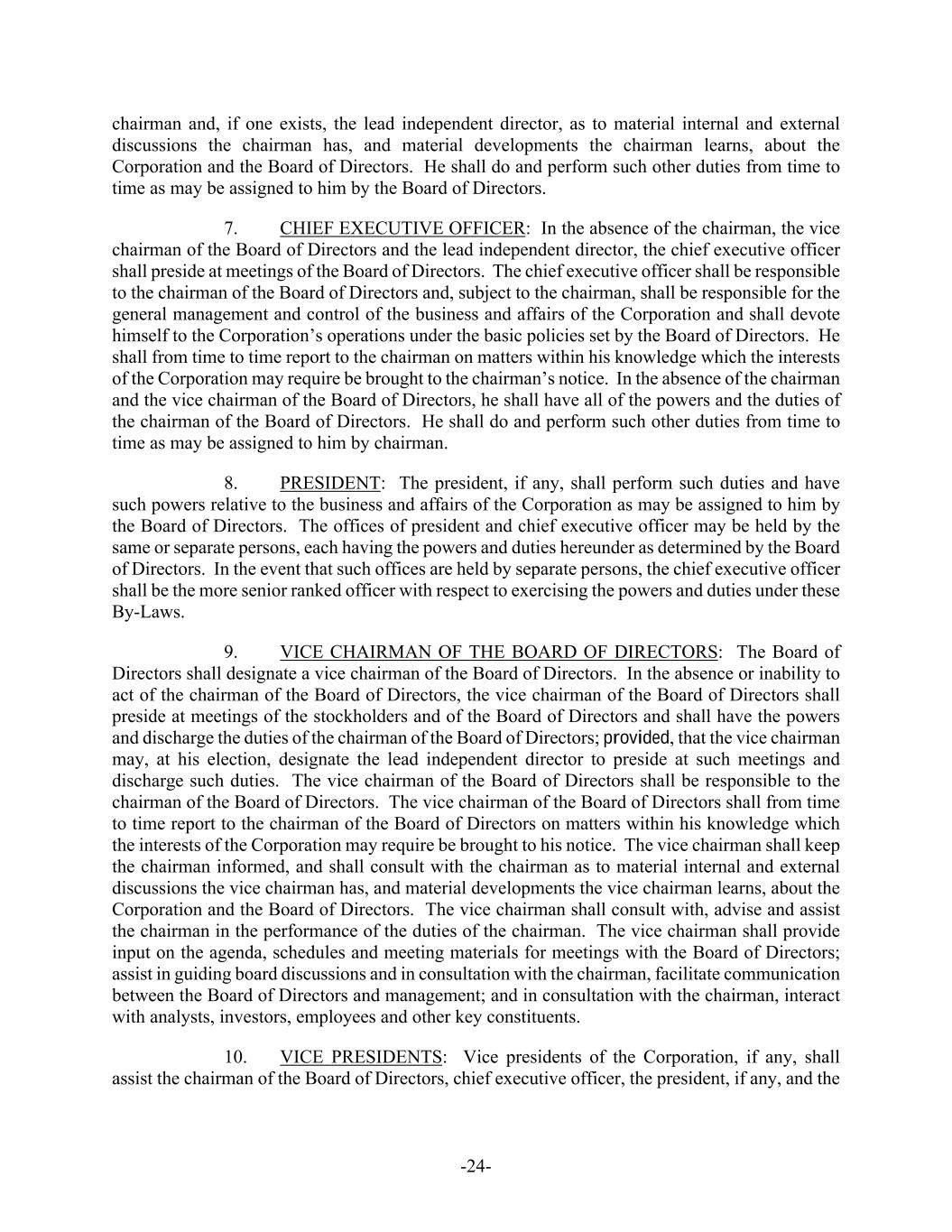 chairman and, if one exists, the lead independent director, as to material internal and external discussions the chairman has, and material developments the chairman learns, about the Corporation and the Board of Directors. He shall do and perform such other duties from time to time as may be assigned to him by the Board of Directors.

7. CHIEF EXECUTIVE OFFICER: In the absence of the chairman, the vice chairman of the Board of Directors and the lead independent director, the chief executive officer shall preside at meetings of the Board of Directors. The chief executive officer shall be responsible to the chairman of the Board of Directors and, subject to the chairman, shall be responsible for the general management and control of the business and affairs of the Corporation and shall devote himself to the Corporation's operations under the basic policies set by the Board of Directors. He shall from time to time report to the chairman on matters within his knowledge which the interests of the Corporation may require be brought to the chairman's notice. In the absence of the chairman and the vice chairman of the Board of Directors, he shall have all of the powers and the duties of the chairman of the Board of Directors. He shall do and perform such other duties from time to time as may be assigned to him by chairman.

8. PRESIDENT: The president, if any, shall perform such duties and have such powers relative to the business and affairs of the Corporation as may be assigned to him by the Board of Directors. The offices of president and chief executive officer may be held by the same or separate persons, each having the powers and duties hereunder as determined by the Board of Directors. In the event that such offices are held by separate persons, the chief executive officer shall be the more senior ranked officer with respect to exercising the powers and duties under these By-Laws.

9. VICE CHAIRMAN OF THE BOARD OF DIRECTORS: The Board of Directors shall designate a vice chairman of the Board of Directors. In the absence or inability to act of the chairman of the Board of Directors, the vice chairman of the Board of Directors shall preside at meetings of the stockholders and of the Board of Directors and shall have the powers and discharge the duties of the chairman of the Board of Directors; provided, that the vice chairman may, at his election, designate the lead independent director to preside at such meetings and discharge such duties. The vice chairman of the Board of Directors shall be responsible to the chairman of the Board of Directors. The vice chairman of the Board of Directors shall from time to time report to the chairman of the Board of Directors on matters within his knowledge which the interests of the Corporation may require be brought to his notice. The vice chairman shall keep the chairman informed, and shall consult with the chairman as to material internal and external discussions the vice chairman has, and material developments the vice chairman learns, about the Corporation and the Board of Directors. The vice chairman shall consult with, advise and assist the chairman in the performance of the duties of the chairman. The vice chairman shall provide input on the agenda, schedules and meeting materials for meetings with the Board of Directors; assist in guiding board discussions and in consultation with the chairman, facilitate communication between the Board of Directors and management; and in consultation with the chairman, interact with analysts, investors, employees and other key constituents.

10. VICE PRESIDENTS: Vice presidents of the Corporation, if any, shall assist the chairman of the Board of Directors, chief executive officer, the president, if any, and the

-24-